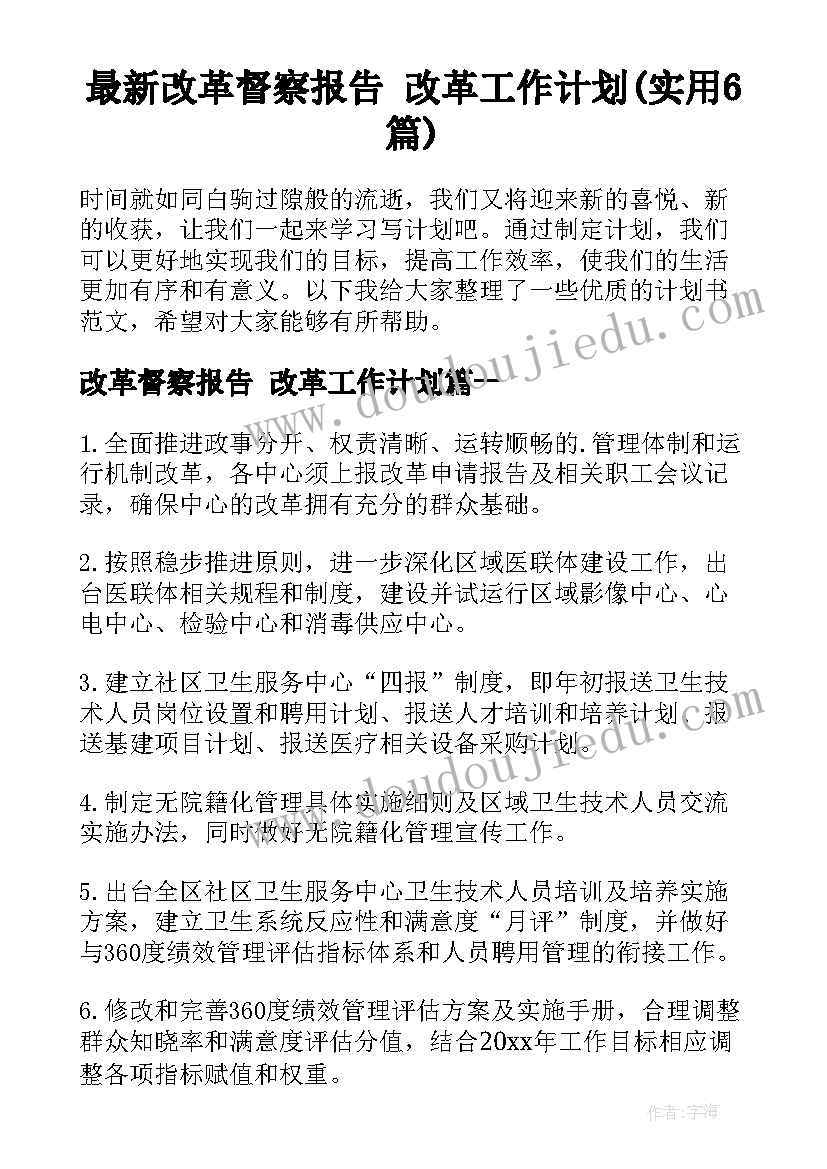 最新改革督察报告 改革工作计划(实用6篇)

时间就如同白驹过隙般的流逝，我们又将迎来新的喜悦、新的收获，让我们一起来学习写计划吧。通过制定计划，我们可以更好地实现我们的目标，提高工作效率，使我们的生活更加有序和有意义。以下我给大家整理了一些优质的计划书范文，希望对大家能够有所帮助。

改革督察报告 改革工作计划篇一

1.全面推进政事分开、权责清晰、运转顺畅的.管理体制和运行机制改革，各中心须上报改革申请报告及相关职工会议记录，确保中心的改革拥有充分的群众基础。

2.按照稳步推进原则，进一步深化区域医联体建设工作，出台医联体相关规程和制度，建设并试运行区域影像中心、心电中心、检验中心和消毒供应中心。

3.建立社区卫生服务中心“四报”制度，即年初报送卫生技术人员岗位设置和聘用计划、报送人才培训和培养计划、报送基建项目计划、报送医疗相关设备采购计划。

4.制定无院籍化管理具体实施细则及区域卫生技术人员交流实施办法，同时做好无院籍化管理宣传工作。

5.出台全区社区卫生服务中心卫生技术人员培训及培养实施方案，建立卫生系统反应性和满意度“月评”制度，并做好与360度绩效管理评估指标体系和人员聘用管理的衔接工作。

6.修改和完善360度绩效管理评估方案及实施手册，合理调整群众知晓率和满意度评估分值，结合20xx年工作目标相应调整各项指标赋值和权重。

www.doudoujiedu.com

作者：宇海